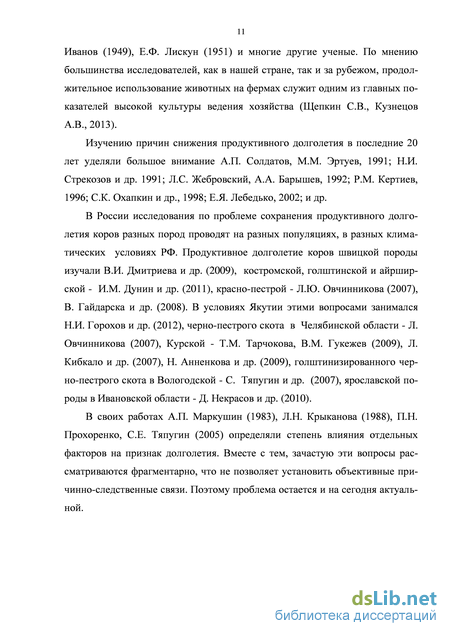 11

Иванов (1949), Е.Ф. Лискун (1951) и многие другие ученые. По мнению большинства исследователей, как в нашей стране, так и за рубежом, продолжительное использование животных на фермах служит одним из главных показателей высокой культуры ведения хозяйства (Щепкин С.В., Кузнецов А.В., 2013).

Изучению причин снижения продуктивного долголетия в последние 20 лет уделяли большое внимание А.П. Солдатов, М.М. Эртуев, 1991; Н.И. Стрекозов и др. 1991; Л.С. Жебровский, А.А. Барышев, 1992; Р.М. Кертиев, 1996; С.К. Охапкин и др., 1998; Е.Я. Лебедько, 2002; и др.

В России исследования по проблеме сохранения продуктивного долголетия коров разных пород проводят на разных популяциях, в разных климатических условиях РФ. Продуктивное долголетие коров швицкой породы изучали В.И. Дмитриева и др. (2009), костромской, голштинской и айрширской - И.М. Дунин и др. (2011), красно-пестрой - Л.Ю. Овчинникова (2007), В. Гайдарска и др. (2008). В условиях Якутии этими вопросами занимался Н.И. Горохов и др. (2012), черно-пестрого скота в Челябинской области - Л. Овчинникова (2007), Курской - Т.М. Тарчокова, В.М. Гукежев (2009), Л. Кибкало и др. (2007), Н. Анненкова и др. (2009), голштинизированного черно-пестрого скота в Вологодской - С. Тяпугин и др. (2007), ярославской породы в Ивановской области - Д. Некрасов и др. (2010).

В своих работах А.П. Маркушин (1983), Л.Н. Крыканова (1988), П.Н. Прохоренко, С.Е. Тяпугин (2005) определяли степень влияния отдельных факторов на признак долголетия. Вместе с тем, зачастую эти вопросы рассматриваются фрагментарно, что не позволяет установить объективные причинно-следственные связи. Поэтому проблема остается и на сегодня актуальной.

dsLib.net
библиотека диссертаций